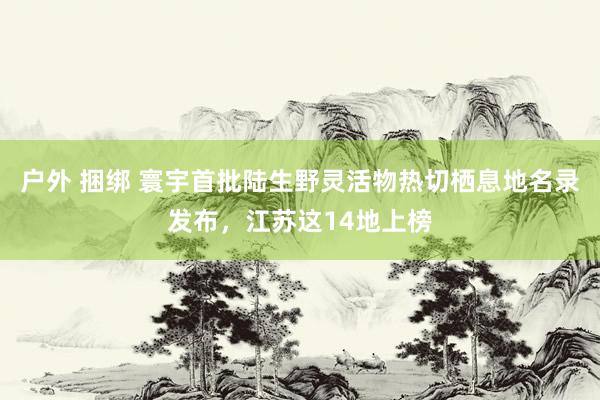 户外 捆绑 寰宇首批陆生野灵活物热切栖息地名录发布，江苏这14地上榜